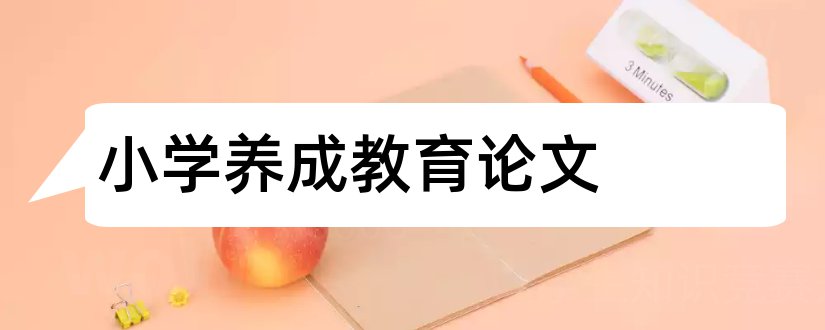 3 Minutes

小学养成教育论文